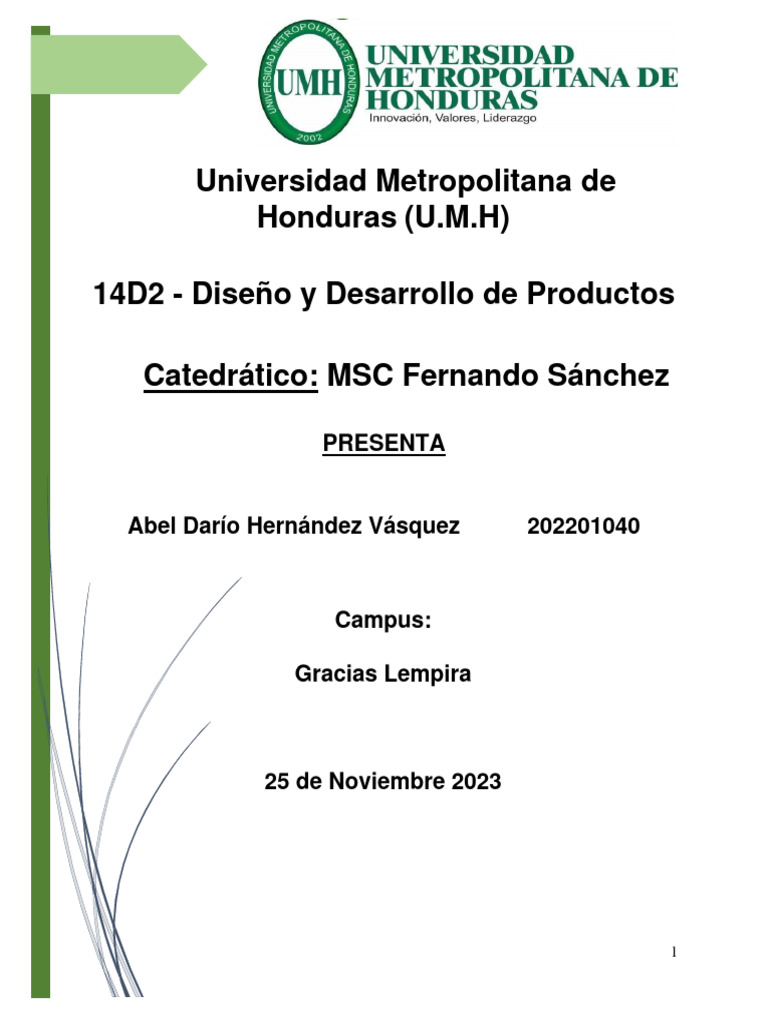 UNIVERSIDAD METROPOLITANA DE HONDURAS
UMH
2002
UNIVERSIDAD METROPOLITANA DE HONDURAS
Innovación, Valores, Liderazgo

Universidad Metropolitana de Honduras (U.M.H)

14D2 - Diseño y Desarrollo de Productos

Catedrático: MSC Fernando Sánchez

PRESENTA

Abel Darío Hernández Vásquez 202201040

Campus:

Gracias Lempira

25 de Noviembre 2023

1